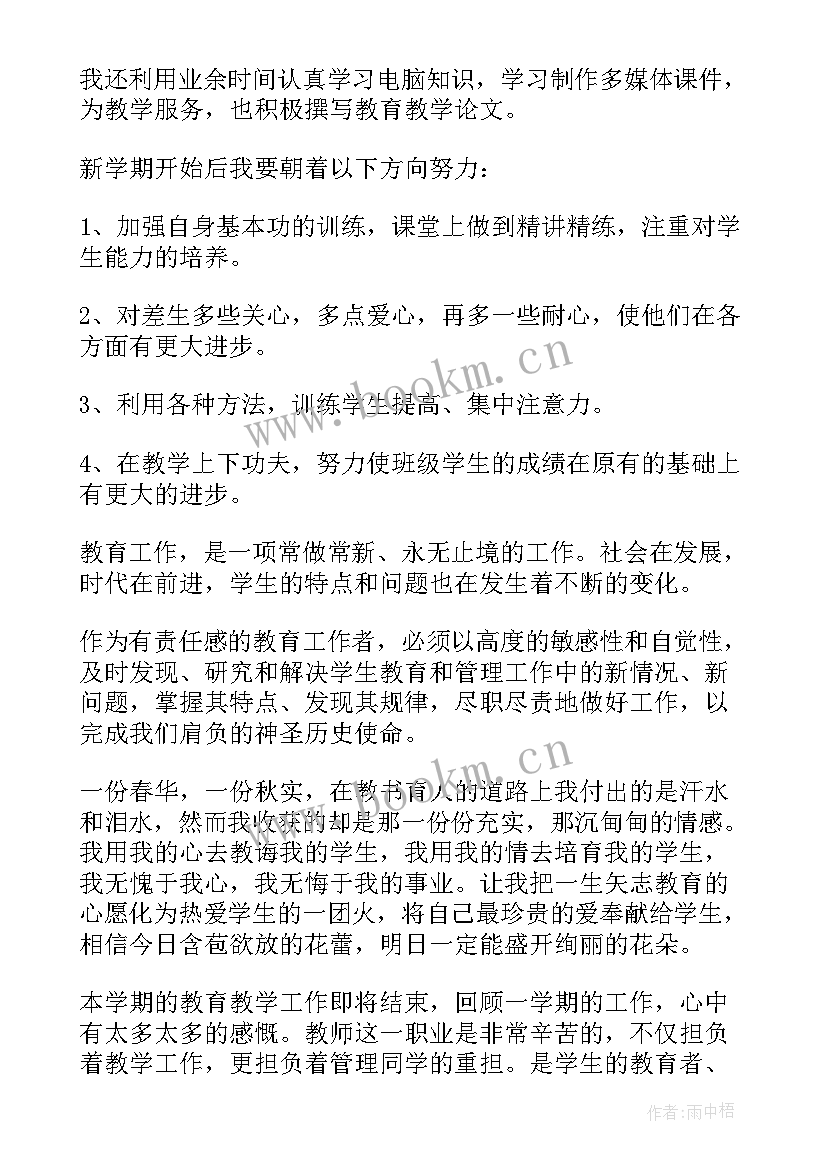 我还利用业余时间认真学习电脑知识，学习制作多媒体课件，为教学服务，也积极撰写教育教学论文。

新学期开始后我要朝着以下方向努力：

1、加强自身基本功的训练，课堂上做到精讲精练，注重对学生能力的培养。

2、对差生多些关心，多点爱心，再多一些耐心，使他们在各方面有更大进步。

3、利用各种方法，训练学生提高、集中注意力。

4、在教学上下功夫，努力使班级学生的成绩在原有的基础上有更大的进步。

教育工作，是一项常做常新、永无止境的工作。社会在发展，时代在前进，学生的特点和问题也在发生着不断的变化。

作为有责任感的教育工作者，必须以高度的敏感性和自觉性，及时发现、研究和解决学生教育和管理工作中的新情况、新问题，掌握其特点、发现其规律，尽职尽责地做好工作，以完成我们肩负的神圣历史使命。

一份春华，一份秋实，在教书育人的道路上我付出的是汗水和泪水，然而我收获的却是那一份份充实，那沉甸甸的情感。我用我的心去教诲我的学生，我用我的情去培育我的学生，我无愧于我心，我无悔于我的事业。让我把一生矢志教育的心愿化为热爱学生的一团火，将自己最珍贵的爱奉献给学生，相信今日含苞欲放的花蕾，明日一定能盛开绚丽的花朵。

本学期的教育教学工作即将结束，回顾一学期的工作，心中有太多太多的感慨。教师这一职业是非常辛苦的，不仅担负着教学工作，更担负着管理同学的重担。是学生的教育者、

www.bookm.cn

www.bookm.cn

作者：雨中梧